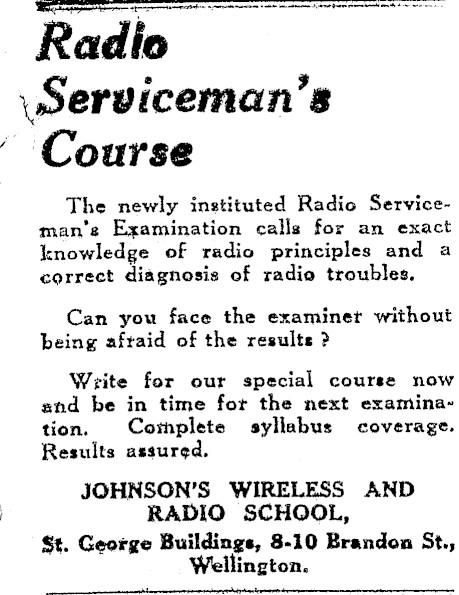 Radio Serviceman's Course

The newly instituted Radio Serviceman's Examination calls for an exact knowledge of radio principles and a correct diagnosis of radio troubles.

Can you face the examiner without being afraid of the results ?

Write for our special course now and be in time for the next examination. Complete syllabus coverage. Results assured.

JOHNSON'S WIRELESS AND RADIO SCHOOL,
St. George Buildings, 8-10 Brandon St., Wellington.